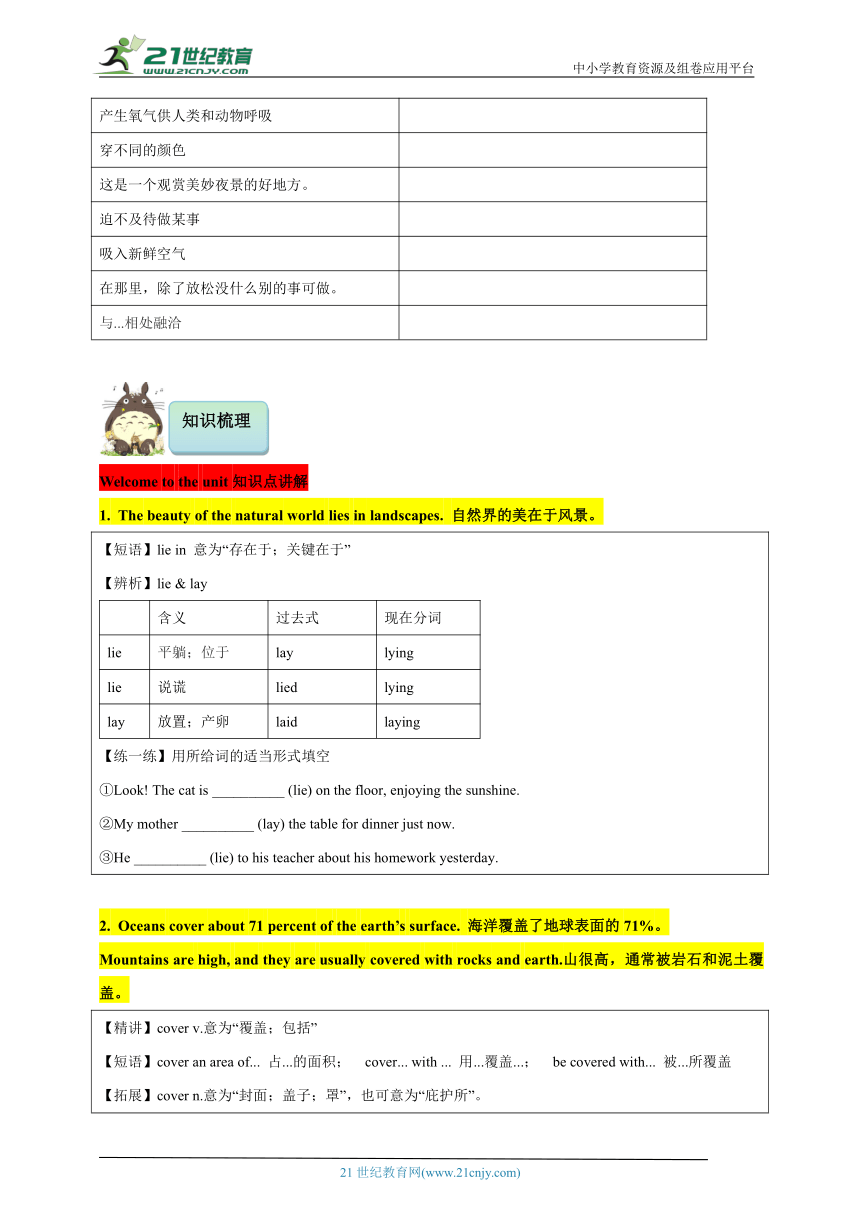 21世纪教育
www.21cnjy.com
中小学教育资源及组卷应用平台

| 产生氧气供人类和动物呼吸 | |
|---|---|
| 穿不同的颜色 | |
| 这是一个观赏美妙夜景的好地方。 | |
| 迫不及待做某事 | |
| 吸入新鲜空气 | |
| 在那里，除了放松没什么别的事可做。 | |
| 与...相处融洽 | |

知识梳理

Welcome to the unit 知识点讲解

1. The beauty of the natural world lies in landscapes. 自然界的美在于风景。

【短语】lie in 意为“存在于；关键在于”

【辨析】lie & lay

| | 含义 | 过去式 | 现在分词 |
|---|---|---|---|
| lie | 平躺；位于 | lay | lying |
| lie | 说谎 | lied | lying |
| lay | 放置；产卵 | laid | laying |

【练一练】用所给词的适当形式填空

①Look! The cat is __________ (lie) on the floor, enjoying the sunshine.

②My mother __________ (lay) the table for dinner just now.

③He __________ (lie) to his teacher about his homework yesterday.

2. Oceans cover about 71 percent of the earth’s surface. 海洋覆盖了地球表面的 71%。

Mountains are high, and they are usually covered with rocks and earth.山很高，通常被岩石和泥土覆盖。

【精讲】cover v.意为“覆盖；包括”

【短语】cover an area of... 占...的面积； cover... with ... 用...覆盖...； be covered with... 被...所覆盖

【拓展】cover n.意为“封面；盖子；罩”，也可意为“庇护所”。

21 世纪教育网(www.21cnjy.com)